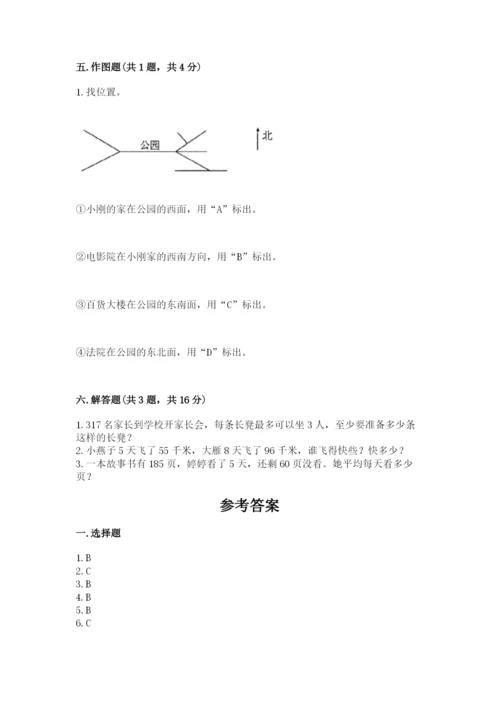 五. 作图题（共 1 题，共 4 分）

1. 找位置。

公园

北

①小刚的家在公园的西面，用“A”标出。

②电影院在小刚家的西南方向，用“B”标出。

③百货大楼在公园的东南面，用“C”标出。

④法院在公园的东北面，用“D”标出。

六. 解答题（共 3 题，共 16 分）

1. 317 名家长到学校开家长会，每条长凳最多可以坐 3 人，至少要准备多少条这样的长凳？
2. 小燕子 5 天飞了 55 千米，大雁 8 天飞了 96 千米，谁飞得快些？快多少？
3. 一本故事书有 185 页，婷婷看了 5 天，还剩 60 页没看。她平均每天看多少页？

参考答案

一. 选择题

1. B
2. C
3. B
4. B
5. B
6. C